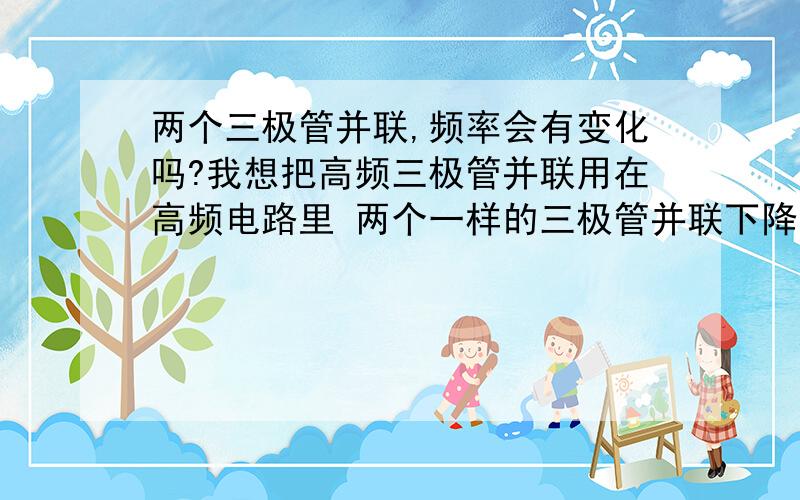 两个三极管并联,频率会有变化吗?我想把高频三极管并联用在高频电路里 两个一样的三极管并联下降